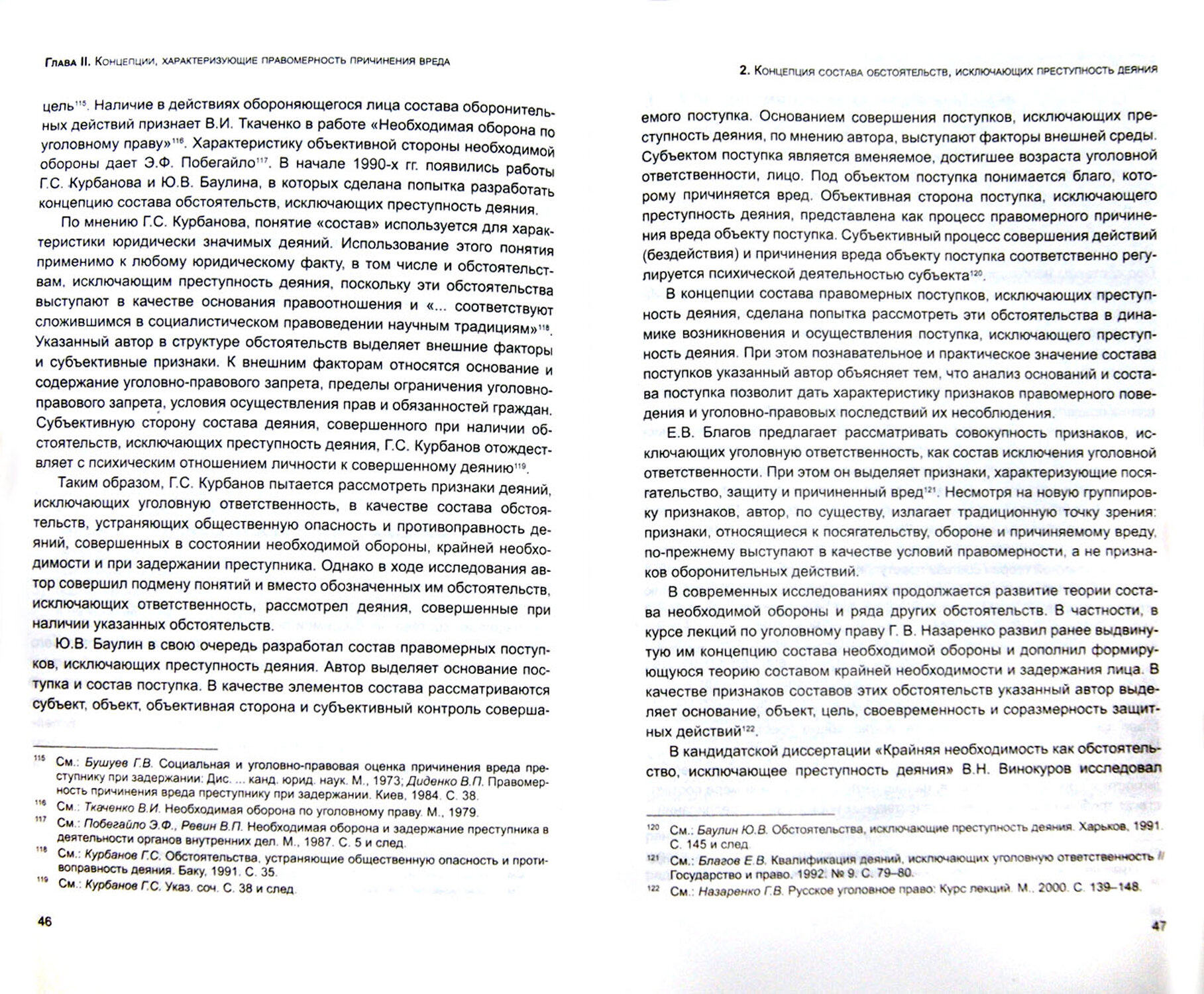 Глава II. Концепции, характеризующие правомерность причинения вреда

цель$^{115}$. Наличие в действиях обороняющегося лица состава оборонительных действий признает В.И. Ткаченко в работе «Необходимая оборона по уголовному праву»$^{116}$. Характеристику объективной стороны необходимой обороны дает Э.Ф. Побегайло$^{117}$. В начале 1990-х гг. появились работы Г.С. Курбанова и Ю.В. Баулина, в которых сделана попытка разработать концепцию состава обстоятельств, исключающих преступность деяния.

По мнению Г.С. Курбанова, понятие «состав» используется для характеристики юридически значимых деяний. Использование этого понятия применимо к любому юридическому факту, в том числе и обстоятельствам, исключающим преступность деяния, поскольку эти обстоятельства выступают в качестве основания правоотношения и «... соответствуют сложившимся в социалистическом правоведении научным традициям»$^{118}$. Указанный автор в структуре обстоятельств выделяет внешние факторы и субъективные признаки. К внешним факторам относятся основание и содержание уголовно-правового запрета, пределы ограничения уголовно-правового запрета, условия осуществления прав и обязанностей граждан. Субъективную сторону состава деяния, совершенного при наличии обстоятельств, исключающих преступность деяния, Г.С. Курбанов отождествляет с психическим отношением личности к совершенному деянию$^{119}$.

Таким образом, Г.С. Курбанов пытается рассмотреть признаки деяний, исключающих уголовную ответственность, в качестве состава обстоятельств, устраняющих общественную опасность и противоправность деяний, совершенных в состоянии необходимой обороны, крайней необходимости и при задержании преступника. Однако в ходе исследования автор совершил подмену понятий и вместо обозначенных им обстоятельств, исключающих ответственность, рассмотрел деяния, совершенные при наличии указанных обстоятельств.

Ю.В. Баулин в свою очередь разработал состав правомерных поступков, исключающих преступность деяния. Автор выделяет основание поступка и состав поступка. В качестве элементов состава рассматриваются субъект, объект, объективная сторона и субъективный контроль соверша-

$^{115}$ См.: Бушуев Г.В. Социальная и уголовно-правовая оценка причинения вреда преступнику при задержании: Дис. ... канд. юрид. наук. М., 1973; Диденко В.П. Правомерность причинения вреда преступнику при задержании. Киев, 1984. С. 38.
$^{116}$ См.: Ткаченко В.И. Необходимая оборона по уголовному праву. М., 1979.
$^{117}$ См.: Побегайло Э.Ф., Ревин В.П. Необходимая оборона и задержание преступника в деятельности органов внутренних дел. М., 1987. С. 5 и след.
$^{118}$ См.: Курбанов Г.С. Обстоятельства, устраняющие общественную опасность и противоправность деяния. Баку, 1991. С. 35.
$^{119}$ См.: Курбанов Г.С. Указ. соч. С. 38 и след.

46

2. Концепция состава обстоятельств, исключающих преступность деяния

емого поступка. Основанием совершения поступков, исключающих преступность деяния, по мнению автора, выступают факторы внешней среды. Субъектом поступка является вменяемое, достигшее возраста уголовной ответственности, лицо. Под объектом поступка понимается благо, которому причиняется вред. Объективная сторона поступка, исключающего преступность деяния, представлена как процесс правомерного причинения вреда объекту поступка. Субъективный процесс совершения действий (бездействия) и причинения вреда объекту поступка соответственно регулируется психической деятельностью субъекта$^{120}$.

В концепции состава правомерных поступков, исключающих преступность деяния, сделана попытка рассмотреть эти обстоятельства в динамике возникновения и осуществления поступка, исключающего преступность деяния. При этом познавательное и практическое значение состава поступков указанный автор объясняет тем, что анализ оснований и состава поступка позволит дать характеристику признаков правомерного поведения и уголовно-правовых последствий их несоблюдения.

Е.В. Благов предлагает рассматривать совокупность признаков, исключающих уголовную ответственность, как состав исключения уголовной ответственности. При этом он выделяет признаки, характеризующие посягательство, защиту и причиненный вред$^{121}$. Несмотря на новую группировку признаков, автор, по существу, излагает традиционную точку зрения: признаки, относящиеся к посягательству, обороне и причиняемому вреду, по-прежнему выступают в качестве условий правомерности, а не признаков оборонительных действий.

В современных исследованиях продолжается развитие теории состава необходимой обороны и ряда других обстоятельств. В частности, в курсе лекций по уголовному праву Г. В. Назаренко развил ранее выдвинутую им концепцию состава необходимой обороны и дополнил формирующуюся теорию составом крайней необходимости и задержания лица. В качестве признаков составов этих обстоятельств указанный автор выделяет основание, объект, цель, своевременность и соразмерность защитных действий$^{122}$.

В кандидатской диссертации «Крайняя необходимость как обстоятельство, исключающее преступность деяния» В.Н. Винокуров исследовал

$^{120}$ См.: Баулин Ю.В. Обстоятельства, исключающие преступность деяния. Харьков, 1991. С. 145 и след.
$^{121}$ См.: Благов Е.В. Квалификация деяний, исключающих уголовную ответственность // Государство и право. 1992. № 9. С. 79–80.
$^{122}$ См.: Назаренко Г.В. Русское уголовное право: Курс лекций. М., 2000. С. 139–148.

47